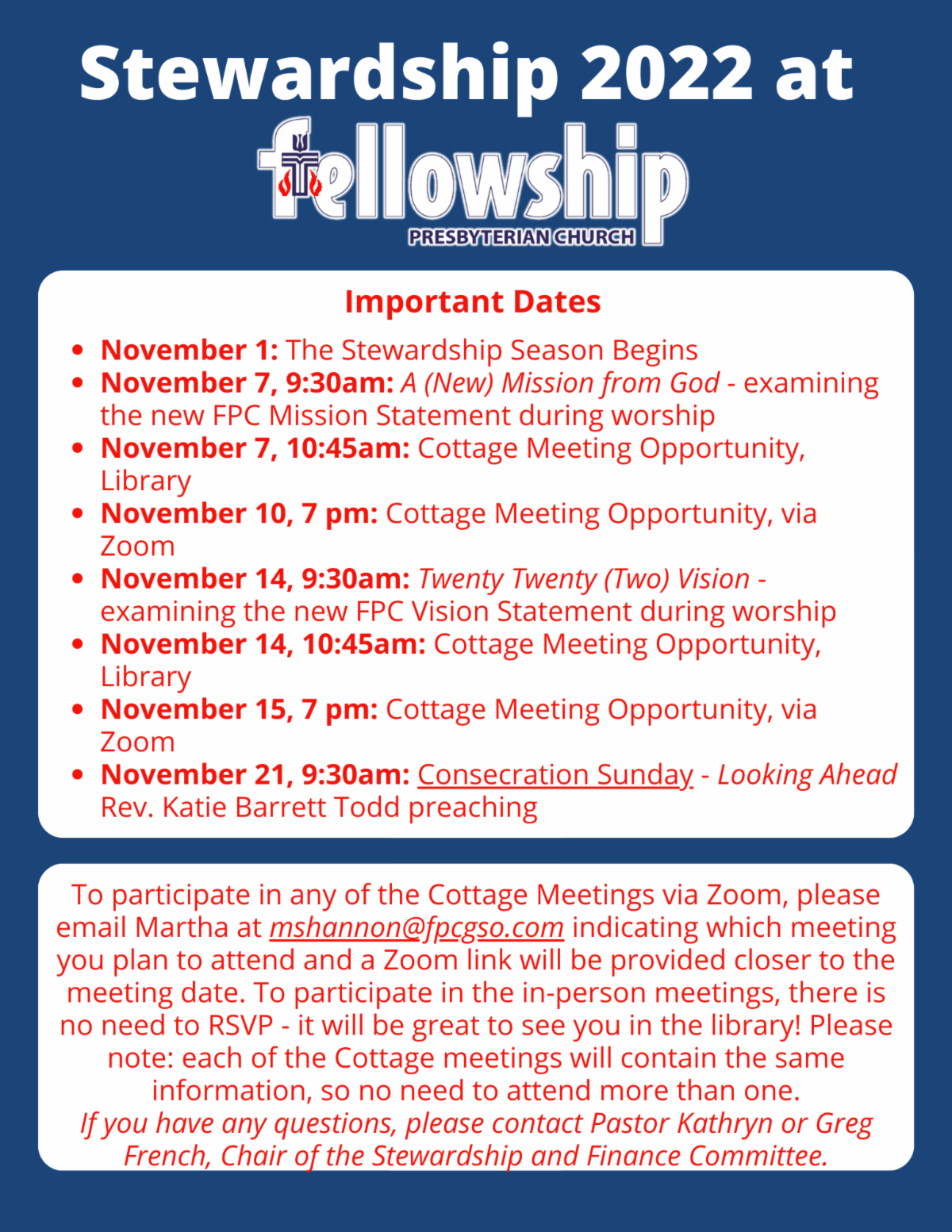 Stewardship 2022 at
fellowship
PRESBYTERIAN CHURCH

Important Dates

- November 1: The Stewardship Season Begins
- November 7, 9:30am: A (New) Mission from God - examining the new FPC Mission Statement during worship
- November 7, 10:45am: Cottage Meeting Opportunity, Library
- November 10, 7 pm: Cottage Meeting Opportunity, via Zoom
- November 14, 9:30am: Twenty Twenty (Two) Vision - examining the new FPC Vision Statement during worship
- November 14, 10:45am: Cottage Meeting Opportunity, Library
- November 15, 7 pm: Cottage Meeting Opportunity, via Zoom
- November 21, 9:30am: Consecration Sunday - Looking Ahead Rev. Katie Barrett Todd preaching

To participate in any of the Cottage Meetings via Zoom, please email Martha at mshannon@fpcgso.com indicating which meeting you plan to attend and a Zoom link will be provided closer to the meeting date. To participate in the in-person meetings, there is no need to RSVP - it will be great to see you in the library! Please note: each of the Cottage meetings will contain the same information, so no need to attend more than one.
If you have any questions, please contact Pastor Kathryn or Greg French, Chair of the Stewardship and Finance Committee.